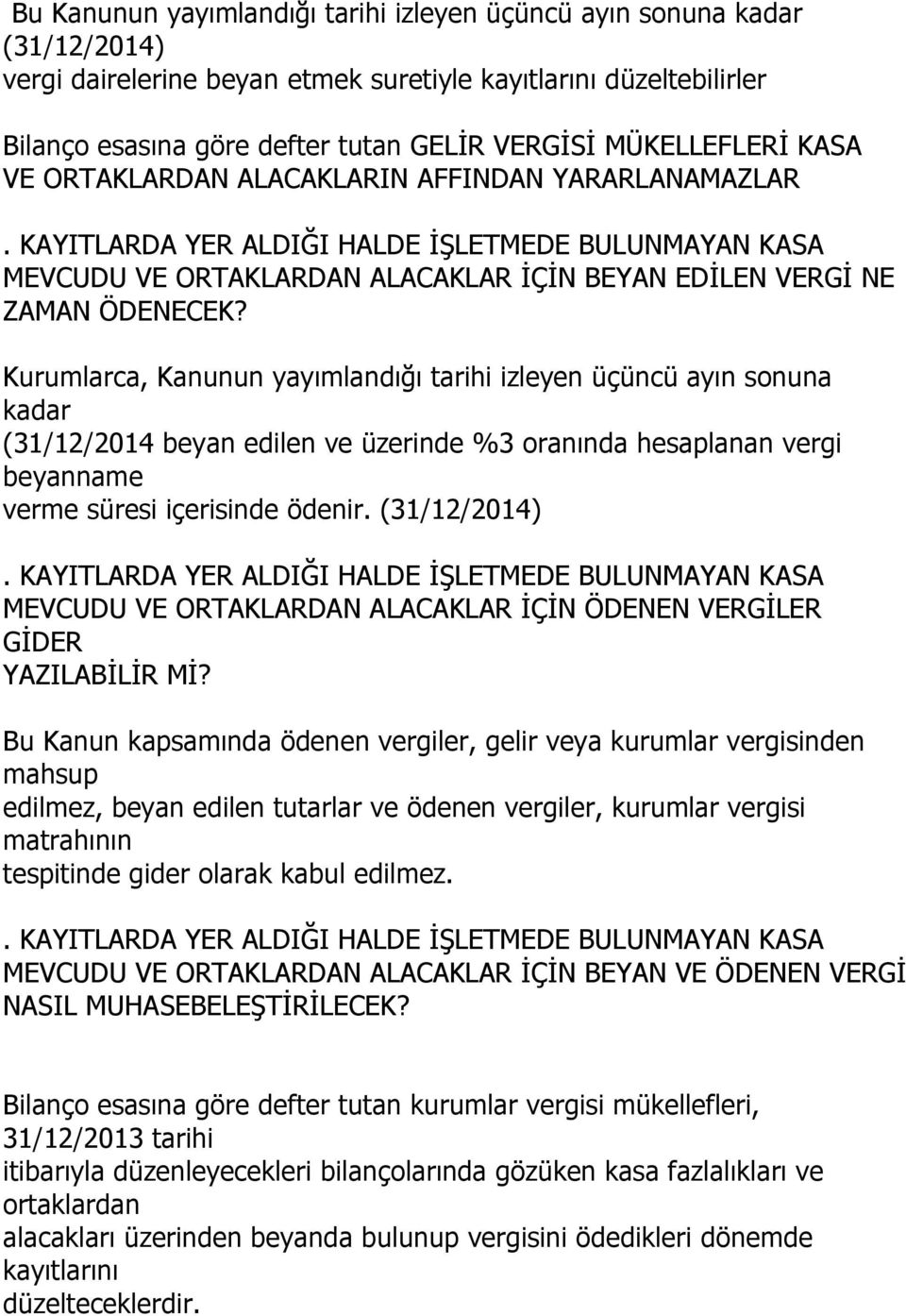 Bu Kanunun yayımlandığı tarihi izleyen üçüncü ayın sonuna kadar (31/12/2014) vergi dairelerine beyan etmek suretiyle kayıtlarını düzeltebilirler

Bilanço esasına göre defter tutan GELİR VERGİSİ MÜKELLEFLERİ KASA VE ORTAKLARDAN ALACAKLARIN AFFINDAN YARARLANAMAZLAR

. KAYITLARDA YER ALDIĞI HALDE İŞLETMEDE BULUNMAYAN KASA MEVCUDU VE ORTAKLARDAN ALACAKLAR İÇİN BEYAN EDİLEN VERGİ NE ZAMAN ÖDENECEK?

Kurumlarca, Kanunun yayımlandığı tarihi izleyen üçüncü ayın sonuna kadar (31/12/2014 beyan edilen ve üzerinde %3 oranında hesaplanan vergi beyanname verme süresi içerisinde ödenir. (31/12/2014)

. KAYITLARDA YER ALDIĞI HALDE İŞLETMEDE BULUNMAYAN KASA MEVCUDU VE ORTAKLARDAN ALACAKLAR İÇİN ÖDENEN VERGİLER GİDER YAZILABİLİR Mİ?

Bu Kanun kapsamında ödenen vergiler, gelir veya kurumlar vergisinden mahsup edilmez, beyan edilen tutarlar ve ödenen vergiler, kurumlar vergisi matrahının tespitinde gider olarak kabul edilmez.

. KAYITLARDA YER ALDIĞI HALDE İŞLETMEDE BULUNMAYAN KASA MEVCUDU VE ORTAKLARDAN ALACAKLAR İÇİN BEYAN VE ÖDENEN VERGİ NASIL MUHASEBELEŞTİRİLECEK?

Bilanço esasına göre defter tutan kurumlar vergisi mükellefleri, 31/12/2013 tarihi itibarıyla düzenleyecekleri bilançolarında gözüken kasa fazlalıkları ve ortaklardan alacakları üzerinden beyanda bulunup vergisini ödedikleri dönemde kayıtlarını düzelteceklerdir.